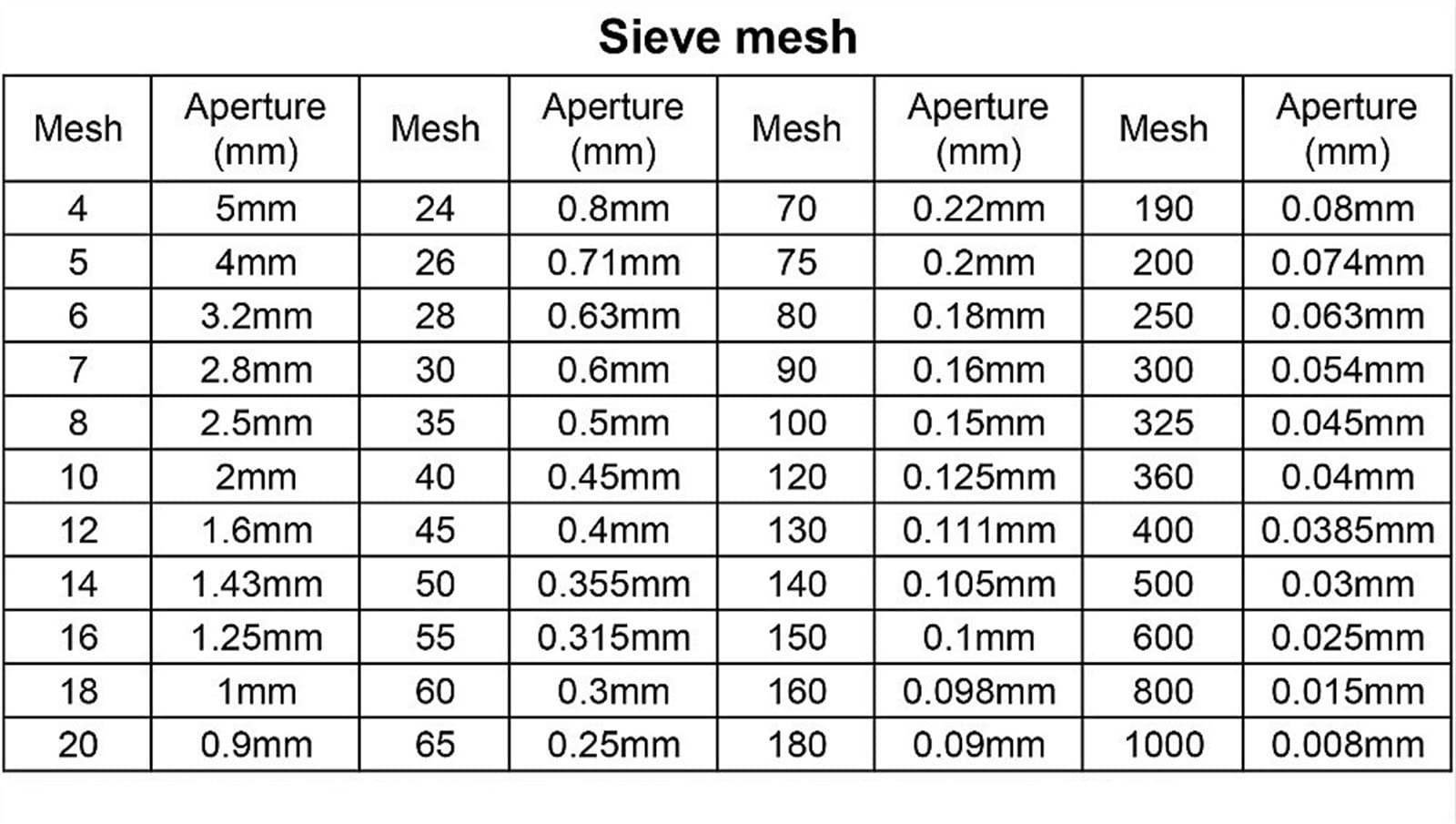 Sieve mesh

| Mesh | Aperture (mm) | Mesh | Aperture (mm) | Mesh | Aperture (mm) | Mesh | Aperture (mm) |
|---|---|---|---|---|---|---|---|
| 4 | 5mm | 24 | 0.8mm | 70 | 0.22mm | 190 | 0.08mm |
| 5 | 4mm | 26 | 0.71mm | 75 | 0.2mm | 200 | 0.074mm |
| 6 | 3.2mm | 28 | 0.63mm | 80 | 0.18mm | 250 | 0.063mm |
| 7 | 2.8mm | 30 | 0.6mm | 90 | 0.16mm | 300 | 0.054mm |
| 8 | 2.5mm | 35 | 0.5mm | 100 | 0.15mm | 325 | 0.045mm |
| 10 | 2mm | 40 | 0.45mm | 120 | 0.125mm | 360 | 0.04mm |
| 12 | 1.6mm | 45 | 0.4mm | 130 | 0.111mm | 400 | 0.0385mm |
| 14 | 1.43mm | 50 | 0.355mm | 140 | 0.105mm | 500 | 0.03mm |
| 16 | 1.25mm | 55 | 0.315mm | 150 | 0.1mm | 600 | 0.025mm |
| 18 | 1mm | 60 | 0.3mm | 160 | 0.098mm | 800 | 0.015mm |
| 20 | 0.9mm | 65 | 0.25mm | 180 | 0.09mm | 1000 | 0.008mm |